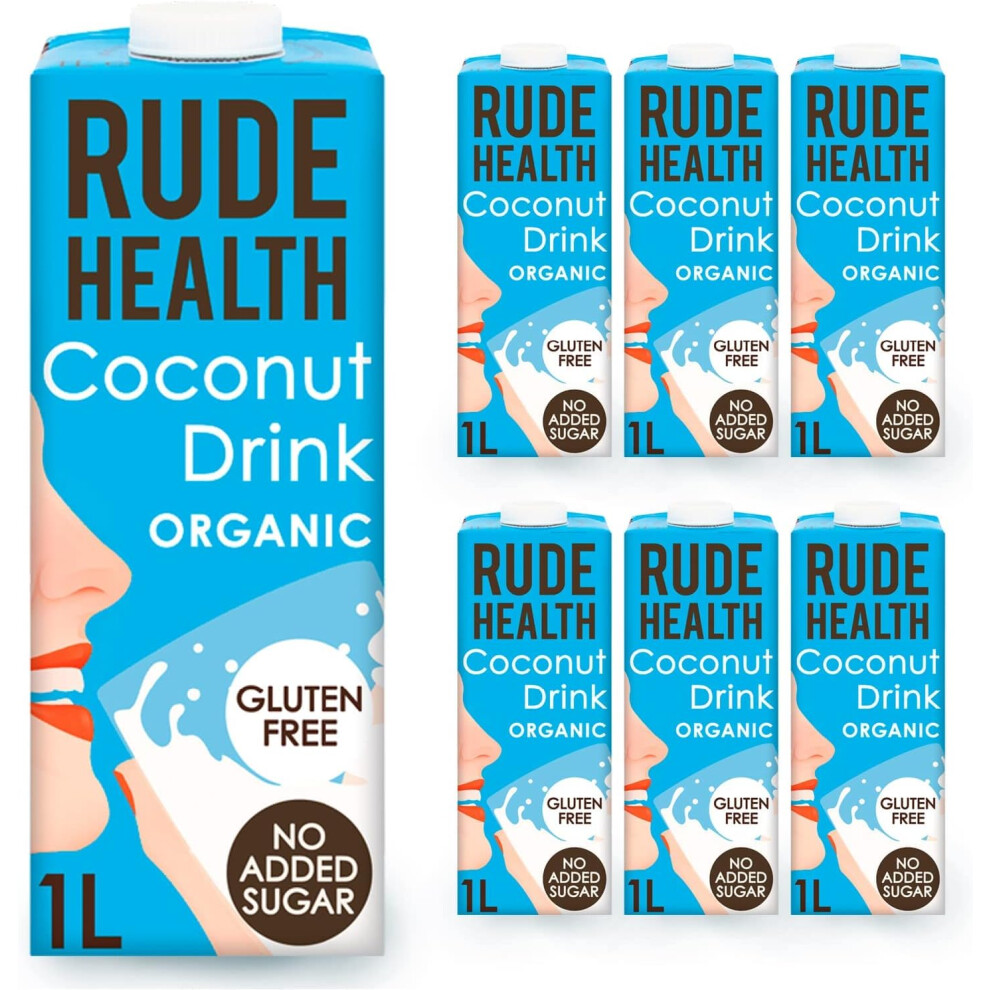 RUDE HEALTH
Coconut Drink
ORGANIC
GLUTEN FREE
NO ADDED SUGAR
1L

RUDE HEALTH
Coconut Drink
ORGANIC
GLUTEN FREE
NO ADDED SUGAR
1L

RUDE HEALTH
Coconut Drink
ORGANIC
GLUTEN FREE
NO ADDED SUGAR
1L

RUDE HEALTH
Coconut Drink
ORGANIC
GLUTEN FREE
NO ADDED SUGAR
1L

RUDE HEALTH
Coconut Drink
ORGANIC
GLUTEN FREE
NO ADDED SUGAR
1L

RUDE HEALTH
Coconut Drink
ORGANIC
GLUTEN FREE
NO ADDED SUGAR
1L

RUDE HEALTH
Coconut Drink
ORGANIC
GLUTEN FREE
NO ADDED SUGAR
1L